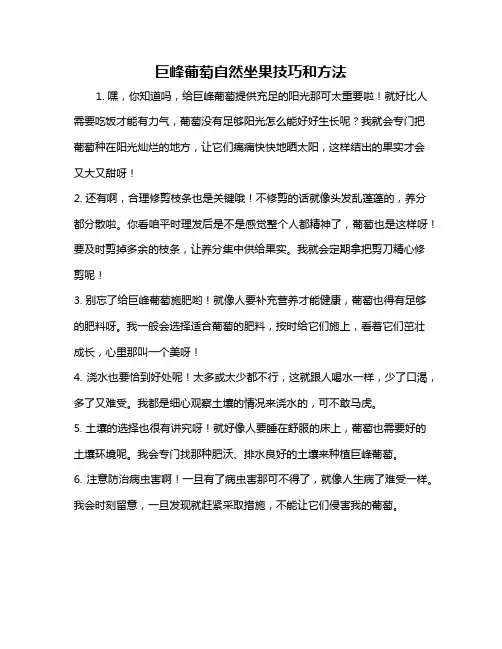 巨峰葡萄自然坐果技巧和方法

1. 嘿，你知道吗，给巨峰葡萄提供充足的阳光那可太重要啦！就好比人需要吃饭才能有力气，葡萄没有足够阳光怎么能好好生长呢？我就会专门把葡萄种在阳光灿烂的地方，让它们痛痛快快地晒太阳，这样结出的果实才会又大又甜呀！

2. 还有啊，合理修剪枝条也是关键哦！不修剪的话就像头发乱蓬蓬的，养分都分散啦。你看咱平时理发后是不是感觉整个人都精神了，葡萄也是这样呀！要及时剪掉多余的枝条，让养分集中供给果实。我就会定期拿把剪刀精心修剪呢！

3. 别忘了给巨峰葡萄施肥哟！就像人要补充营养才能健康，葡萄也得有足够的肥料呀。我一般会选择适合葡萄的肥料，按时给它们施上，看着它们茁壮成长，心里那叫一个美呀！

4. 浇水也要恰到好处呢！太多或太少都不行，这就跟人喝水一样，少了口渴，多了又难受。我都是细心观察土壤的情况来浇水的，可不敢马虎。

5. 土壤的选择也很有讲究呀！就好像人要睡在舒服的床上，葡萄也需要好的土壤环境呢。我会专门找那种肥沃、排水良好的土壤来种植巨峰葡萄。

6. 注意防治病虫害啊！一旦有了病虫害那可不得了，就像人生病了难受一样。我会时刻留意，一旦发现就赶紧采取措施，不能让它们侵害我的葡萄。